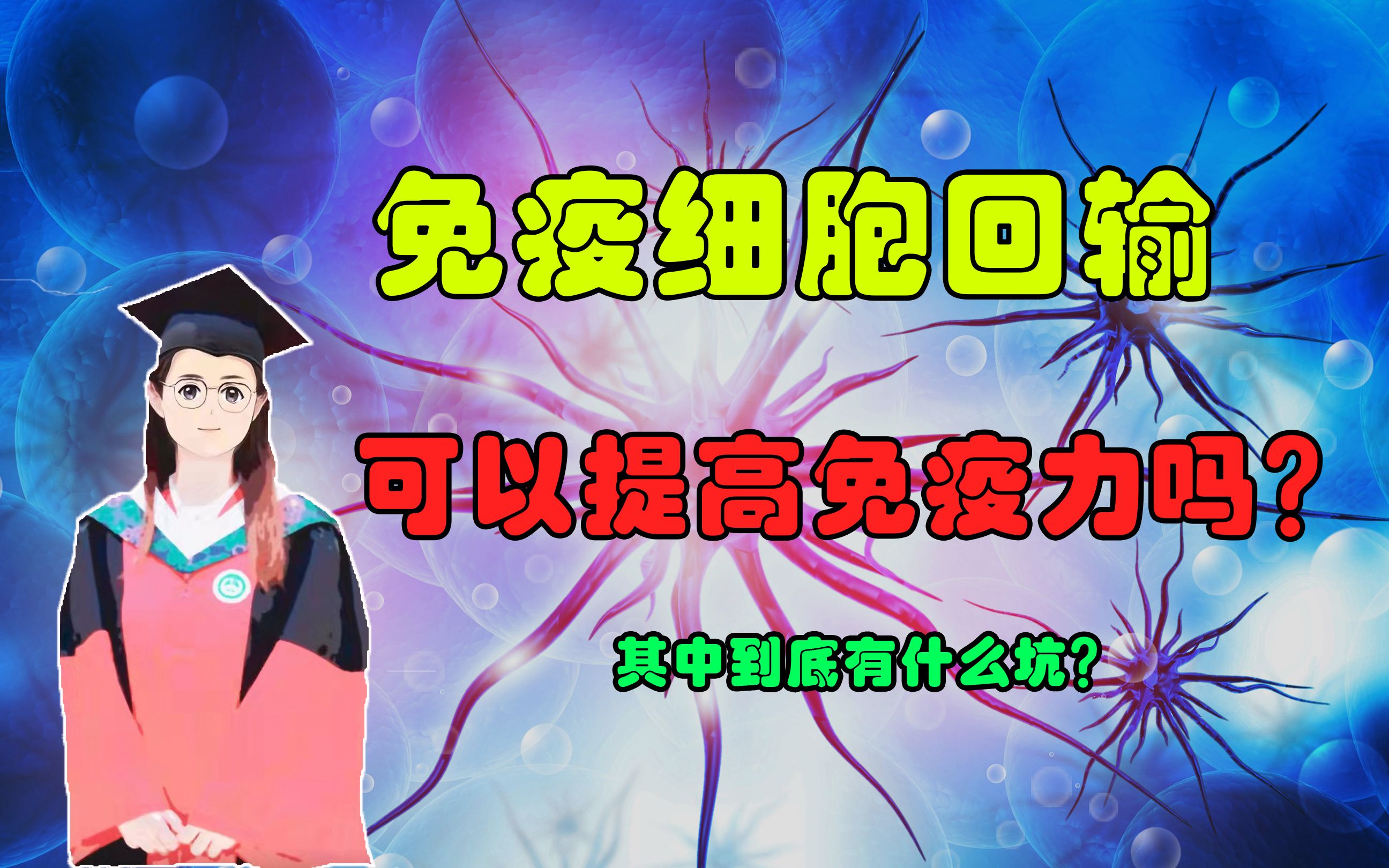 免疫细胞回输

可以提高免疫力吗？

其中到底有什么坑？